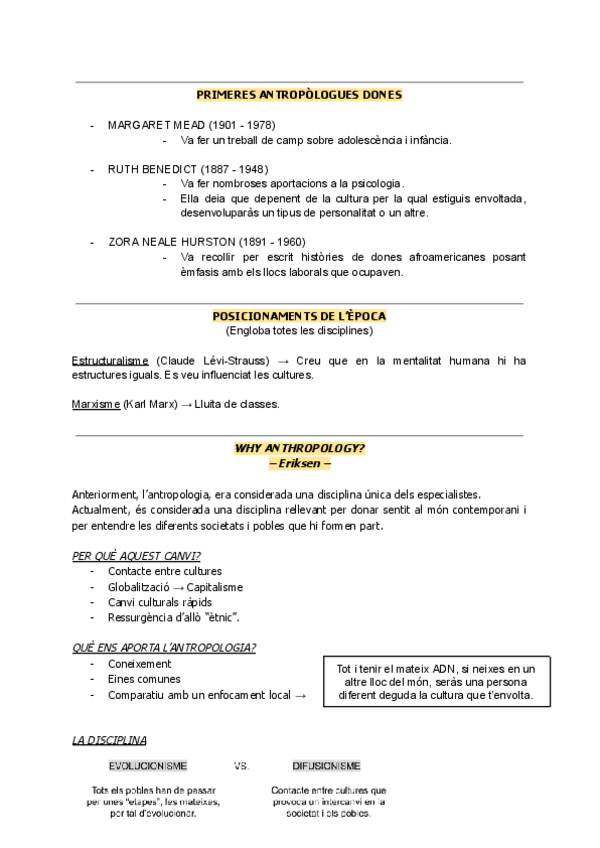 PRIMERES ANTROPÒLOGUES DONES

- MARGARET MEAD (1901 - 1978)
  - Va fer un treball de camp sobre adolescència i infància.

- RUTH BENEDICT (1887 - 1948)
  - Va fer nombroses aportacions a la psicologia.
  - Ella deia que depenent de la cultura per la qual estiguis envoltada, desenvoluparàs un tipus de personalitat o un altre.

- ZORA NEALE HURSTON (1891 - 1960)
  - Va recollir per escrit històries de dones afroamericanes posant èmfasis amb els llocs laborals que ocupaven.

POSICIONAMENTS DE L'ÈPOCA
(Engloba totes les disciplines)

Estructuralisme (Claude Lévi-Strauss) → Creu que en la mentalitat humana hi ha estructures iguals. Es veu influenciat les cultures.

Marxisme (Karl Marx) → Lluita de classes.

WHY ANTHROPOLOGY?
– Eriksen –

Anteriorment, l'antropologia, era considerada una disciplina única dels especialistes. Actualment, és considerada una disciplina rellevant per donar sentit al món contemporani i per entendre les diferents societats i pobles que hi formen part.

PER QUÈ AQUEST CANVI?
- Contacte entre cultures
- Globalització → Capitalisme
- Canvi culturals ràpids
- Ressurgència d'allò "ètnic".

QUÈ ENS APORTA L'ANTROPOLOGIA?
- Coneixement
- Eines comunes
- Comparatiu amb un enfocament local →

Tot i tenir el mateix ADN, si neixes en un altre lloc del món, seràs una persona diferent deguda la cultura que t'envolta.

LA DISCIPLINA

EVOLUCIONISME VS. DIFUSIONISME

Tots els pobles han de passar per unes "etapes", les mateixes, per tal d'evolucionar.

Contacte entre cultures que provoca un intercanvi en la societat i els pobles.